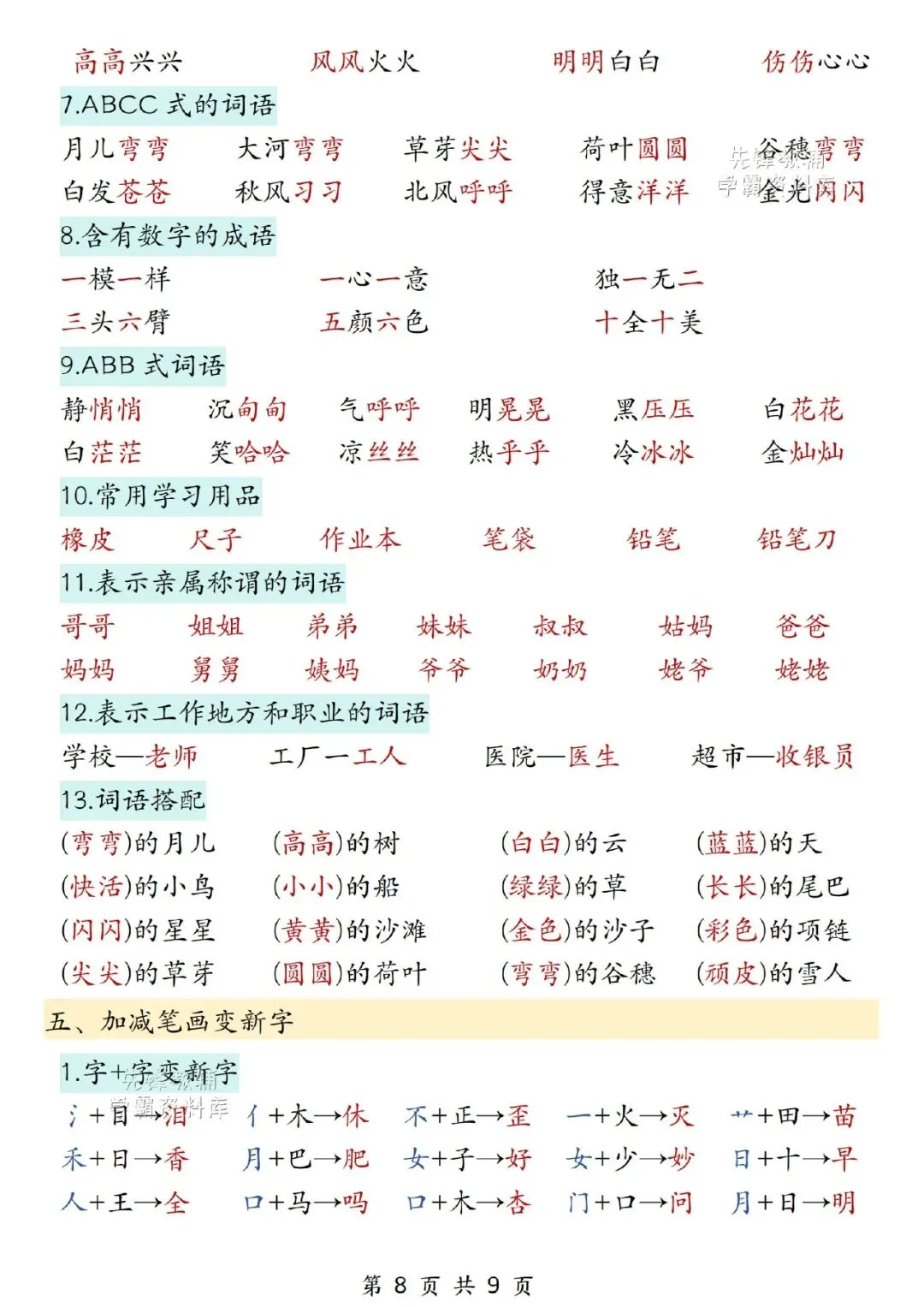 高高兴兴　　风风火火　　明明白白　　伤伤心心

7.ABCC 式的词语

月儿弯弯　　大河弯弯　　草芽尖尖　　荷叶圆圆　　谷穗弯弯

白发苍苍　　秋风习习　　北风呼呼　　得意洋洋　　金光闪闪

先锋教辅 学霸资料库

8.含有数字的成语

一模一样　　一心一意　　独一无二

三头六臂　　五颜六色　　十全十美

9.ABB 式词语

静悄悄　　沉甸甸　　气呼呼　　明晃晃　　黑压压　　白花花

白茫茫　　笑哈哈　　凉丝丝　　热乎乎　　冷冰冰　　金灿灿

10.常用学习用品

橡皮　　尺子　　作业本　　笔袋　　铅笔　　铅笔刀

11.表示亲属称谓的词语

哥哥　　姐姐　　弟弟　　妹妹　　叔叔　　姑妈　　爸爸

妈妈　　舅舅　　姨妈　　爷爷　　奶奶　　姥爷　　姥姥

12.表示工作地方和职业的词语

学校—老师　　工厂—工人　　医院—医生　　超市—收银员

13.词语搭配

(弯弯)的月儿　　(高高)的树　　(白白)的云　　(蓝蓝)的天

(快活)的小鸟　　(小小)的船　　(绿绿)的草　　(长长)的尾巴

(闪闪)的星星　　(黄黄)的沙滩　　(金色)的沙子　　(彩色)的项链

(尖尖)的草芽　　(圆圆)的荷叶　　(弯弯)的谷穗　　(顽皮)的雪人

五、加减笔画变新字

1.字+字变新字

先锋教辅 学霸资料库

氵+目→泪　　亻+木→休　　不+正→歪　　一+火→灭　　艹+田→苗

禾+日→香　　月+巴→肥　　女+子→好　　女+少→妙　　日+十→早

人+王→全　　口+马→吗　　口+木→杏　　门+口→问　　月+日→明

第 8 页 共 9 页